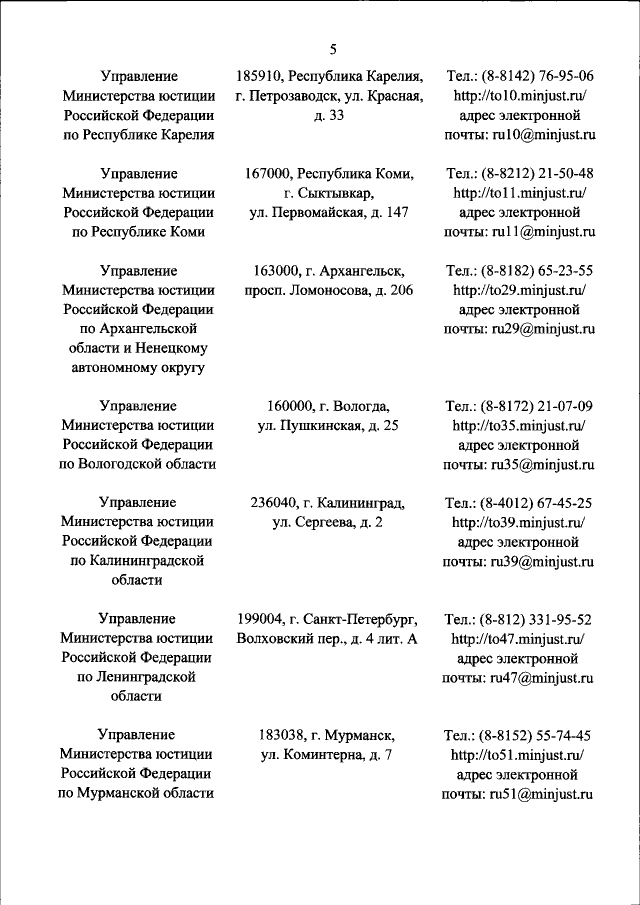 5

| | | |
|---|---|---|
| Управление Министерства юстиции Российской Федерации по Республике Карелия | 185910, Республика Карелия, г. Петрозаводск, ул. Красная, д. 33 | Тел.: (8-8142) 76-95-06 http://to10.minjust.ru/ адрес электронной почты: ru10@minjust.ru |
| Управление Министерства юстиции Российской Федерации по Республике Коми | 167000, Республика Коми, г. Сыктывкар, ул. Первомайская, д. 147 | Тел.: (8-8212) 21-50-48 http://to11.minjust.ru/ адрес электронной почты: ru11@minjust.ru |
| Управление Министерства юстиции Российской Федерации по Архангельской области и Ненецкому автономному округу | 163000, г. Архангельск, просп. Ломоносова, д. 206 | Тел.: (8-8182) 65-23-55 http://to29.minjust.ru/ адрес электронной почты: ru29@minjust.ru |
| Управление Министерства юстиции Российской Федерации по Вологодской области | 160000, г. Вологда, ул. Пушкинская, д. 25 | Тел.: (8-8172) 21-07-09 http://to35.minjust.ru/ адрес электронной почты: ru35@minjust.ru |
| Управление Министерства юстиции Российской Федерации по Калининградской области | 236040, г. Калининград, ул. Сергеева, д. 2 | Тел.: (8-4012) 67-45-25 http://to39.minjust.ru/ адрес электронной почты: ru39@minjust.ru |
| Управление Министерства юстиции Российской Федерации по Ленинградской области | 199004, г. Санкт-Петербург, Волховский пер., д. 4 лит. А | Тел.: (8-812) 331-95-52 http://to47.minjust.ru/ адрес электронной почты: ru47@minjust.ru |
| Управление Министерства юстиции Российской Федерации по Мурманской области | 183038, г. Мурманск, ул. Коминтерна, д. 7 | Тел.: (8-8152) 55-74-45 http://to51.minjust.ru/ адрес электронной почты: ru51@minjust.ru |